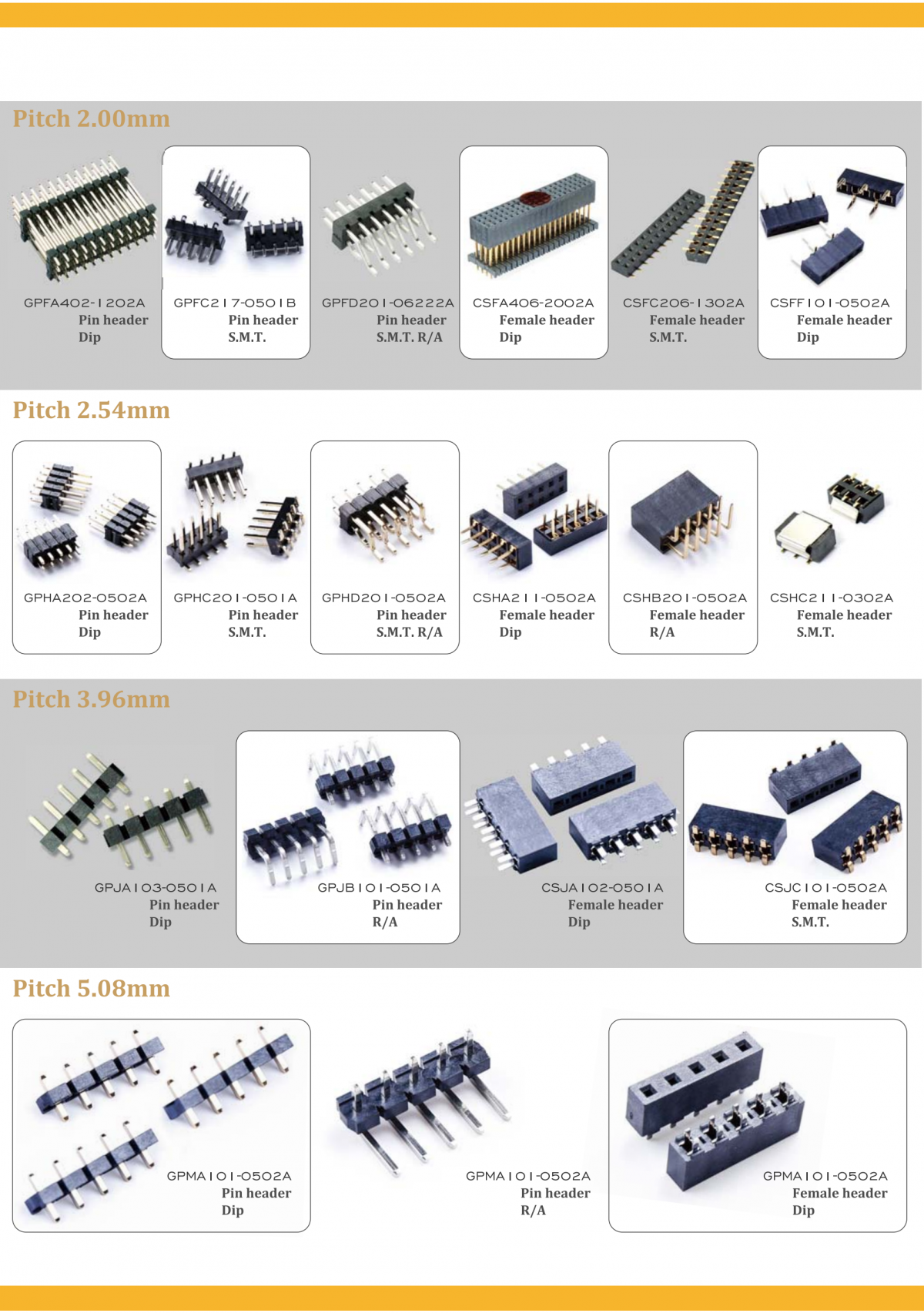 Pitch 2.00mm

GPFA402-1202A
Pin header
Dip

GPFC217-0501B
Pin header
S.M.T.

GPFD201-06222A
Pin header
S.M.T. R/A

CSFA406-2002A
Female header
Dip

CSFC206-1302A
Female header
S.M.T.

CSFF101-0502A
Female header
Dip

Pitch 2.54mm

GPHA202-0502A
Pin header
Dip

GPHC201-0501A
Pin header
S.M.T.

GPHD201-0502A
Pin header
S.M.T. R/A

CSHA211-0502A
Female header
Dip

CSHB201-0502A
Female header
R/A

CSHC211-0302A
Female header
S.M.T.

Pitch 3.96mm

GPJA103-0501A
Pin header
Dip

GPJB101-0501A
Pin header
R/A

CSJA102-0501A
Female header
Dip

CSJC101-0502A
Female header
S.M.T.

Pitch 5.08mm

GPMA101-0502A
Pin header
Dip

GPMA101-0502A
Pin header
R/A

GPMA101-0502A
Female header
Dip